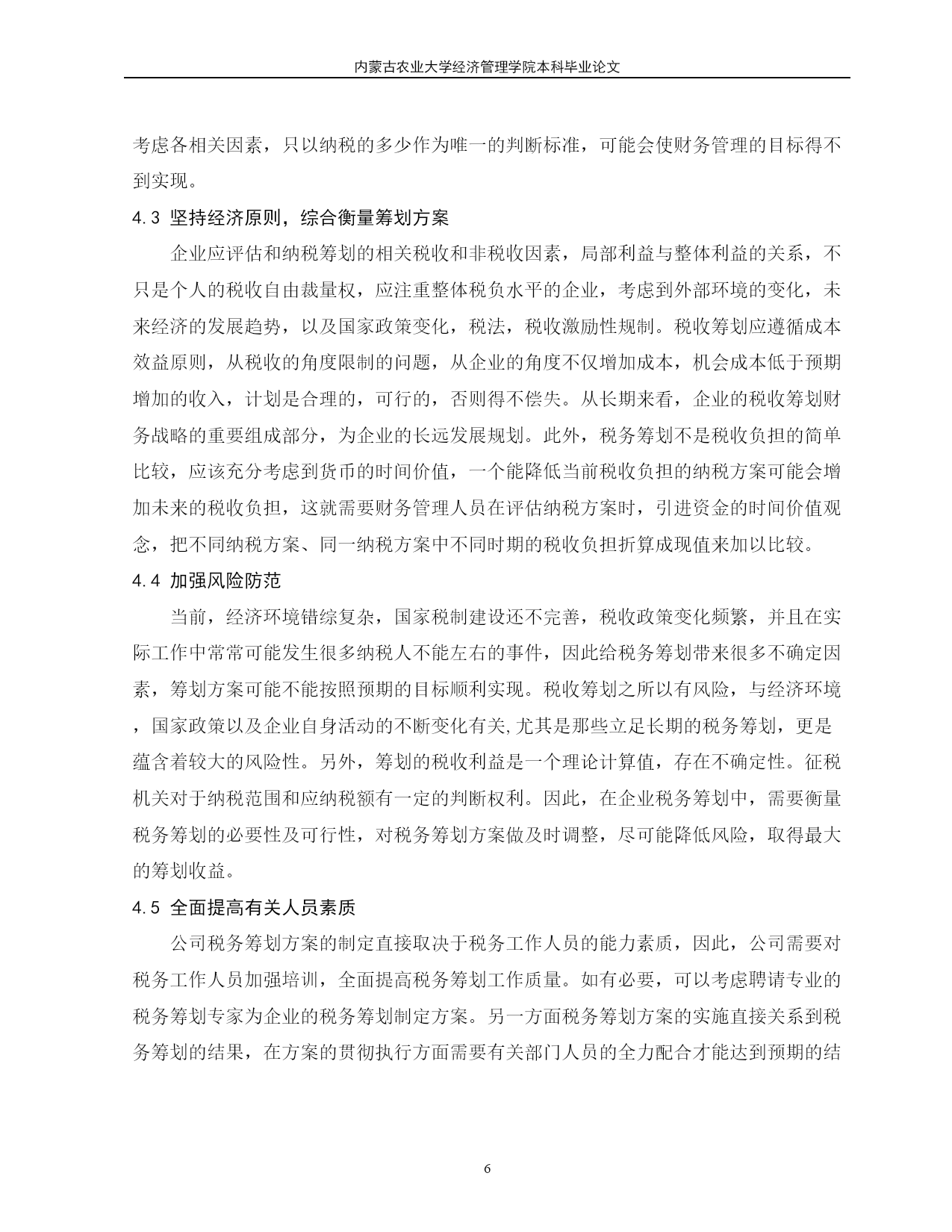 内蒙古农业大学经济管理学院本科毕业论文

考虑各相关因素，只以纳税的多少作为唯一的判断标准，可能会使财务管理的目标得不到实现。

4.3 坚持经济原则，综合衡量筹划方案

企业应评估和纳税筹划的相关税收和非税收因素，局部利益与整体利益的关系，不只是个人的税收自由裁量权，应注重整体税负水平的企业，考虑到外部环境的变化，未来经济的发展趋势，以及国家政策变化，税法，税收激励性规制。税收筹划应遵循成本效益原则，从税收的角度限制的问题，从企业的角度不仅增加成本，机会成本低于预期增加的收入，计划是合理的，可行的，否则得不偿失。从长期来看，企业的税收筹划财务战略的重要组成部分，为企业的长远发展规划。此外，税务筹划不是税收负担的简单比较，应该充分考虑到货币的时间价值，一个能降低当前税收负担的纳税方案可能会增加未来的税收负担，这就需要财务管理人员在评估纳税方案时，引进资金的时间价值观念，把不同纳税方案、同一纳税方案中不同时期的税收负担折算成现值来加以比较。

4.4 加强风险防范

当前，经济环境错综复杂，国家税制建设还不完善，税收政策变化频繁，并且在实际工作中常常可能发生很多纳税人不能左右的事件，因此给税务筹划带来很多不确定因素，筹划方案可能不能按照预期的目标顺利实现。税收筹划之所以有风险，与经济环境，国家政策以及企业自身活动的不断变化有关,尤其是那些立足长期的税务筹划，更是蕴含着较大的风险性。另外，筹划的税收利益是一个理论计算值，存在不确定性。征税机关对于纳税范围和应纳税额有一定的判断权利。因此，在企业税务筹划中，需要衡量税务筹划的必要性及可行性，对税务筹划方案做及时调整，尽可能降低风险，取得最大的筹划收益。

4.5 全面提高有关人员素质

公司税务筹划方案的制定直接取决于税务工作人员的能力素质，因此，公司需要对税务工作人员加强培训，全面提高税务筹划工作质量。如有必要，可以考虑聘请专业的税务筹划专家为企业的税务筹划制定方案。另一方面税务筹划方案的实施直接关系到税务筹划的结果，在方案的贯彻执行方面需要有关部门人员的全力配合才能达到预期的结

6